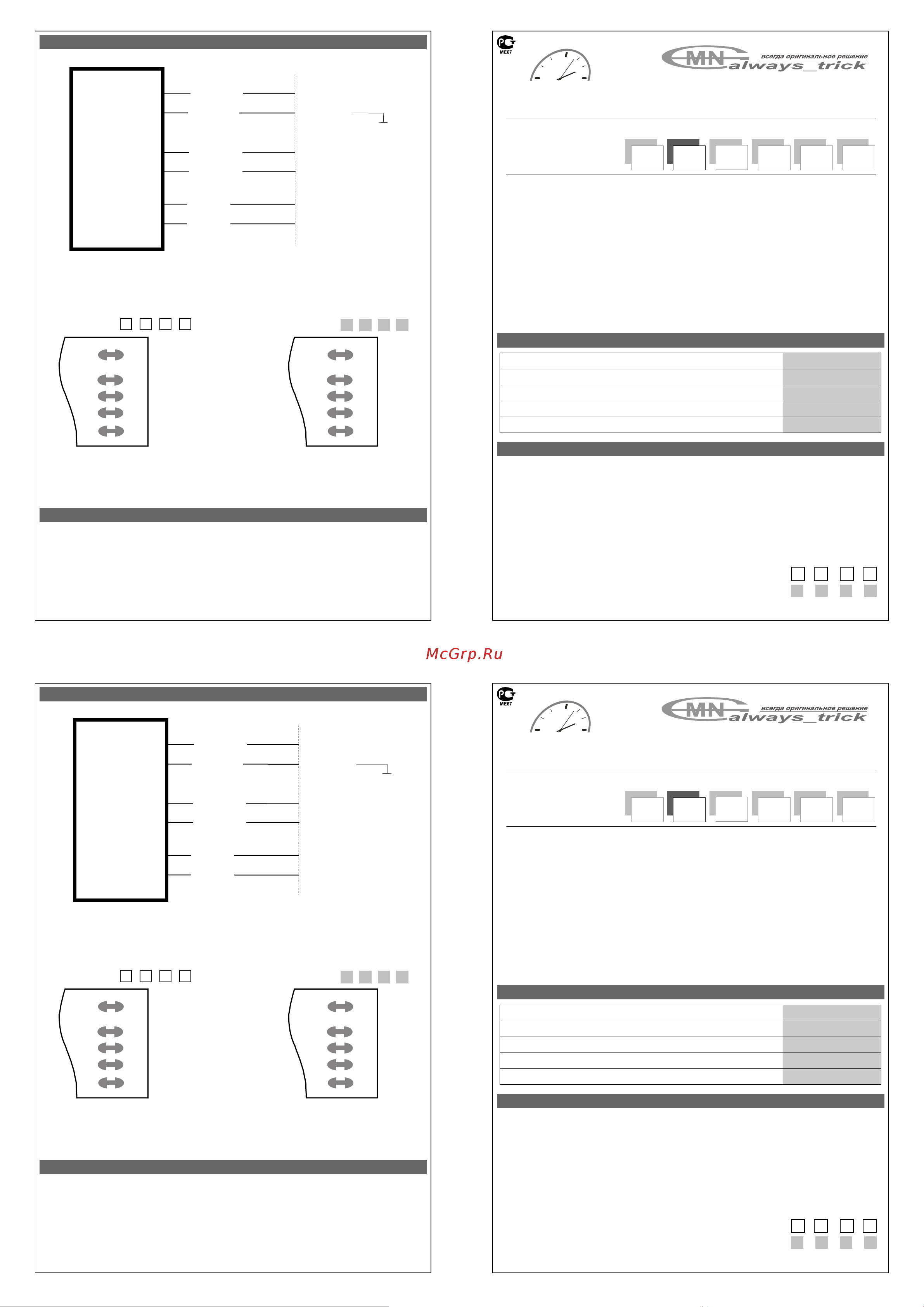 PC
ME67

MN
всегда оригинальное решение
always_trick

McGrp.Ru

PC
ME67

MN
всегда оригинальное решение
always_trick